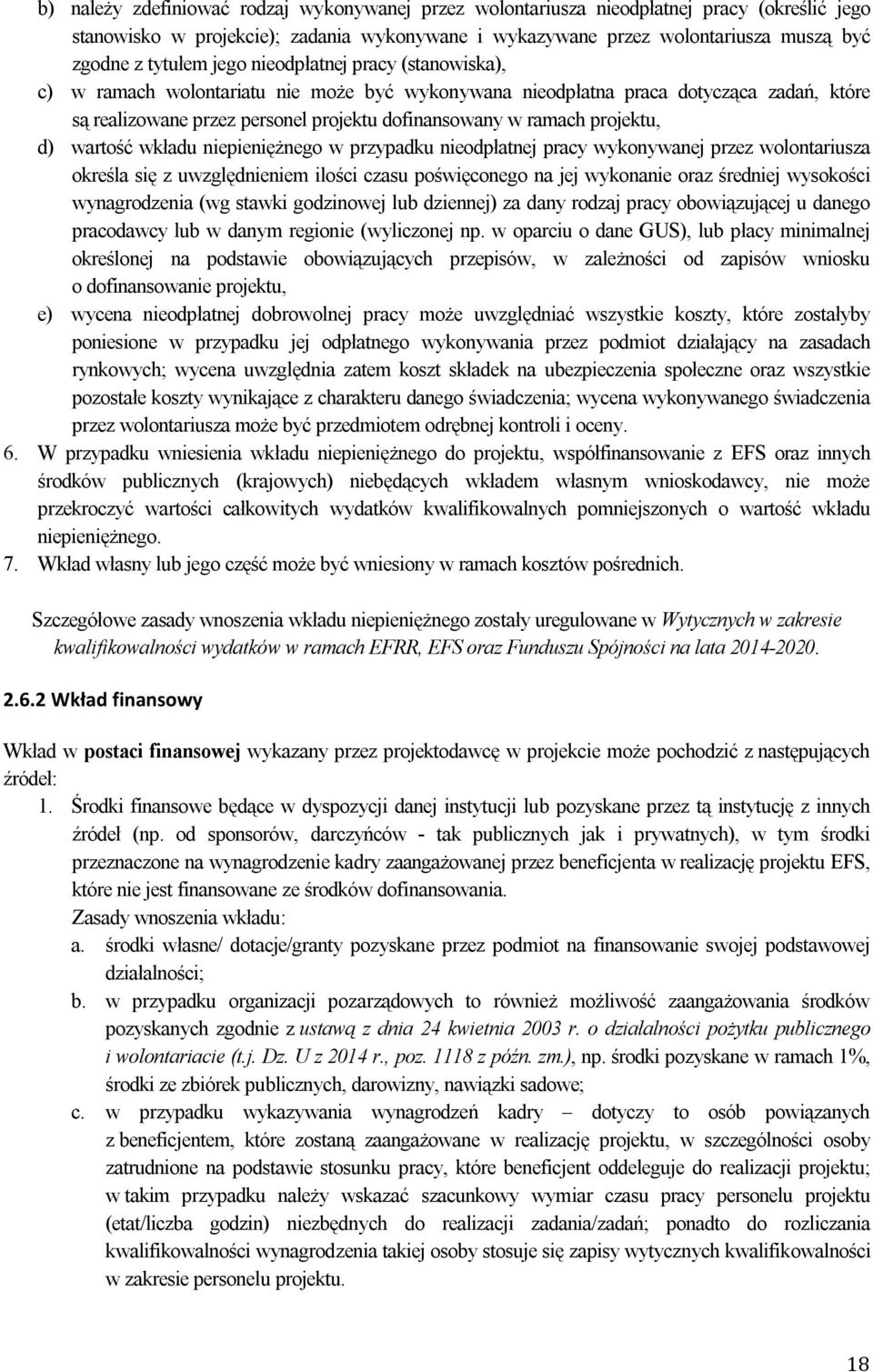 b) należy zdefiniować rodzaj wykonywanej przez wolontariusza nieodpłatnej pracy (określić jego stanowisko w projekcie); zadania wykonywane i wykazywane przez wolontariusza muszą być zgodne z tytułem jego nieodpłatnej pracy (stanowiska),

c) w ramach wolontariatu nie może być wykonywana nieodpłatna praca dotycząca zadań, które są realizowane przez personel projektu dofinansowany w ramach projektu,

d) wartość wkładu niepieniężnego w przypadku nieodpłatnej pracy wykonywanej przez wolontariusza określa się z uwzględnieniem ilości czasu poświęconego na jej wykonanie oraz średniej wysokości wynagrodzenia (wg stawki godzinowej lub dziennej) za dany rodzaj pracy obowiązującej u danego pracodawcy lub w danym regionie (wyliczonej np. w oparciu o dane GUS), lub płacy minimalnej określonej na podstawie obowiązujących przepisów, w zależności od zapisów wniosku o dofinansowanie projektu,

e) wycena nieodpłatnej dobrowolnej pracy może uwzględniać wszystkie koszty, które zostałyby poniesione w przypadku jej odpłatnego wykonywania przez podmiot działający na zasadach rynkowych; wycena uwzględnia zatem koszt składek na ubezpieczenia społeczne oraz wszystkie pozostałe koszty wynikające z charakteru danego świadczenia; wycena wykonywanego świadczenia przez wolontariusza może być przedmiotem odrębnej kontroli i oceny.

6. W przypadku wniesienia wkładu niepieniężnego do projektu, współfinansowanie z EFS oraz innych środków publicznych (krajowych) niebędących wkładem własnym wnioskodawcy, nie może przekroczyć wartości całkowitych wydatków kwalifikowalnych pomniejszonych o wartość wkładu niepieniężnego.

7. Wkład własny lub jego część może być wniesiony w ramach kosztów pośrednich.

Szczegółowe zasady wnoszenia wkładu niepieniężnego zostały uregulowane w Wytycznych w zakresie kwalifikowalności wydatków w ramach EFRR, EFS oraz Funduszu Spójności na lata 2014-2020.

2.6.2 Wkład finansowy

Wkład w postaci finansowej wykazany przez projektodawcę w projekcie może pochodzić z następujących źródeł:

1. Środki finansowe będące w dyspozycji danej instytucji lub pozyskane przez tą instytucję z innych źródeł (np. od sponsorów, darczyńców - tak publicznych jak i prywatnych), w tym środki przeznaczone na wynagrodzenie kadry zaangażowanej przez beneficjenta w realizację projektu EFS, które nie jest finansowane ze środków dofinansowania.
Zasady wnoszenia wkładu:

a. środki własne/ dotacje/granty pozyskane przez podmiot na finansowanie swojej podstawowej działalności;

b. w przypadku organizacji pozarządowych to również możliwość zaangażowania środków pozyskanych zgodnie z ustawą z dnia 24 kwietnia 2003 r. o działalności pożytku publicznego i wolontariacie (t.j. Dz. U z 2014 r., poz. 1118 z późn. zm.), np. środki pozyskane w ramach 1%, środki ze zbiórek publicznych, darowizny, nawiązki sadowe;

c. w przypadku wykazywania wynagrodzeń kadry – dotyczy to osób powiązanych z beneficjentem, które zostaną zaangażowane w realizację projektu, w szczególności osoby zatrudnione na podstawie stosunku pracy, które beneficjent oddeleguje do realizacji projektu; w takim przypadku należy wskazać szacunkowy wymiar czasu pracy personelu projektu (etat/liczba godzin) niezbędnych do realizacji zadania/zadań; ponadto do rozliczania kwalifikowalności wynagrodzenia takiej osoby stosuje się zapisy wytycznych kwalifikowalności w zakresie personelu projektu.

18